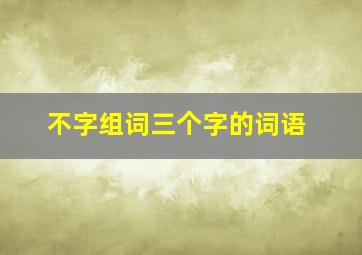 不字组词三个字的词语